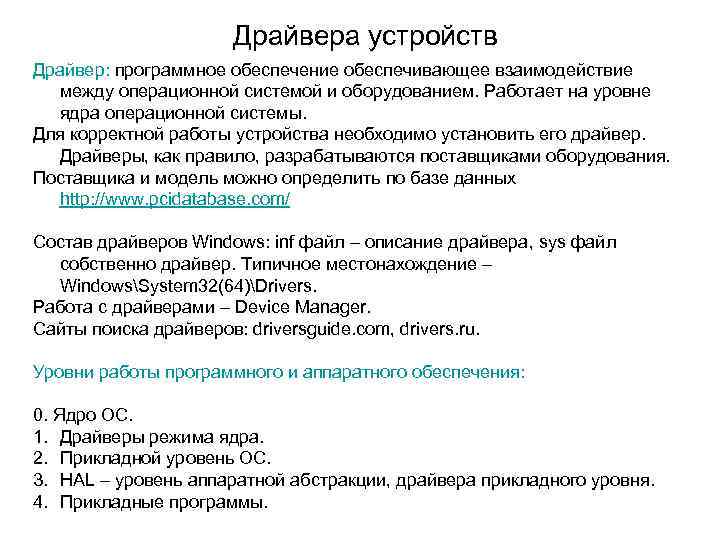 Драйвера устройств

Драйвер: программное обеспечение обеспечивающее взаимодействие между операционной системой и оборудованием. Работает на уровне ядра операционной системы.

Для корректной работы устройства необходимо установить его драйвер. Драйверы, как правило, разрабатываются поставщиками оборудования.

Поставщика и модель можно определить по базе данных http://www.pcidatabase.com/

Состав драйверов Windows: inf файл – описание драйвера, sys файл собственно драйвер. Типичное местонахождение – Windows\System32(64)\Drivers.

Работа с драйверами – Device Manager.

Сайты поиска драйверов: driversguide.com, drivers.ru.

Уровни работы программного и аппаратного обеспечения:

0. Ядро ОС.
1. Драйверы режима ядра.
2. Прикладной уровень ОС.
3. HAL – уровень аппаратной абстракции, драйвера прикладного уровня.
4. Прикладные программы.